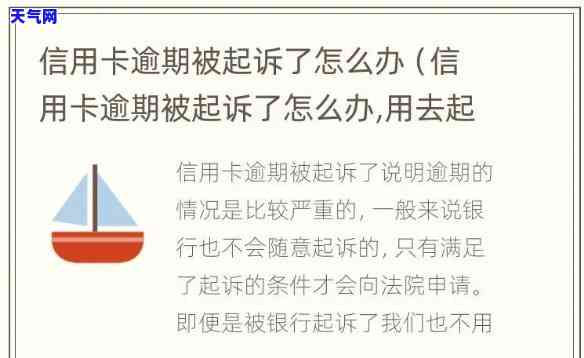 天气网

信用卡逾期被起诉了怎么办（信用卡逾期被起诉了怎么办,用去起

信用卡逾期被起诉了说明逾期的情况是比较严重的，一般来说银行也不会随意起诉的，只有满足了起诉的条件才会向法院申请。即便是被银行起诉了我们也不用